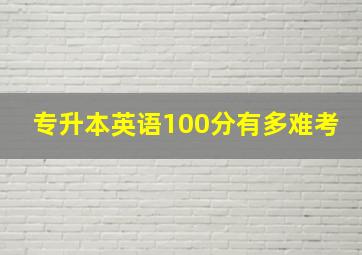 专升本英语100分有多难考